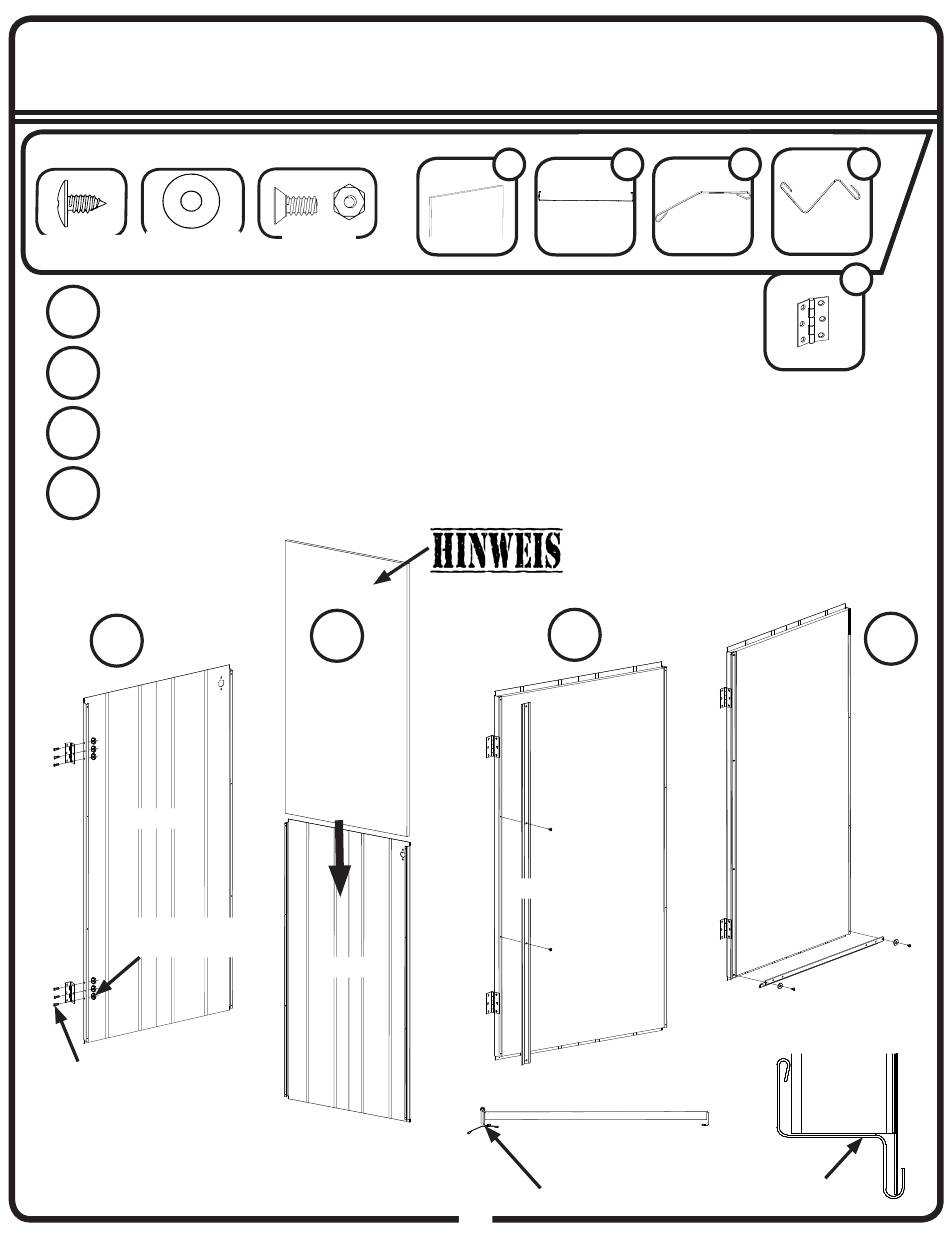 HINWEIS